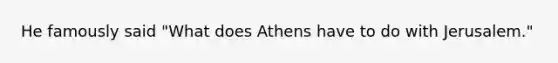 He famously said "What does Athens have to do with Jerusalem."